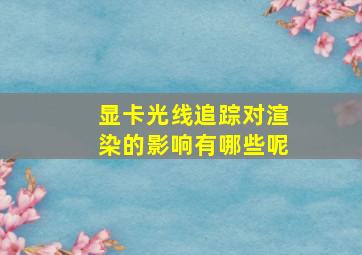 显卡光线追踪对渲染的影响有哪些呢